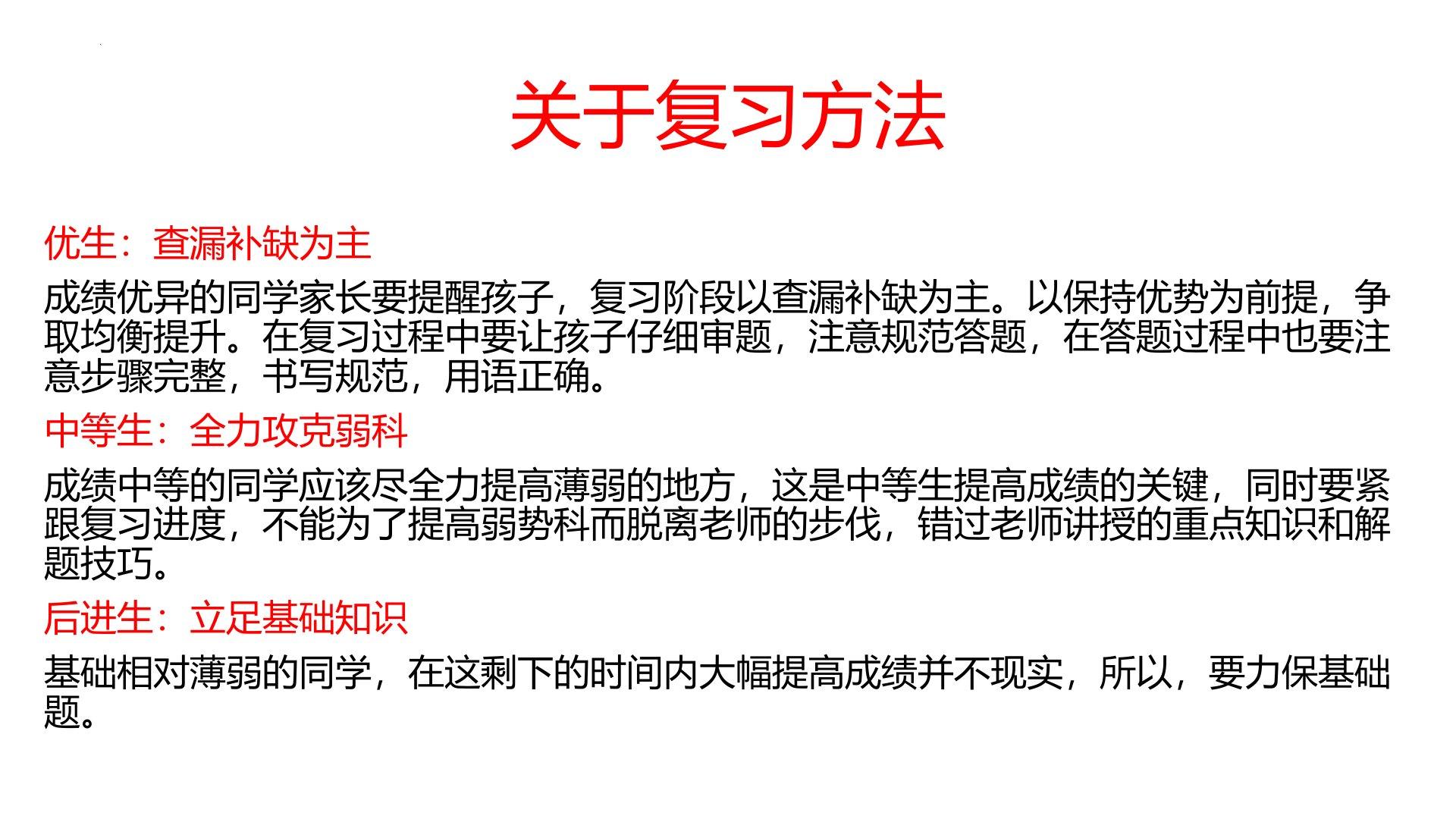 关于复习方法

优生：查漏补缺为主

成绩优异的同学家长要提醒孩子，复习阶段以查漏补缺为主。以保持优势为前提，争取均衡提升。在复习过程中要让孩子仔细审题，注意规范答题，在答题过程中也要注意步骤完整，书写规范，用语正确。

中等生：全力攻克弱科

成绩中等的同学应该尽全力提高薄弱的地方，这是中等生提高成绩的关键，同时要紧跟复习进度，不能为了提高弱势科而脱离老师的步伐，错过老师讲授的重点知识和解题技巧。

后进生：立足基础知识

基础相对薄弱的同学，在这剩下的时间内大幅提高成绩并不现实，所以，要力保基础题。